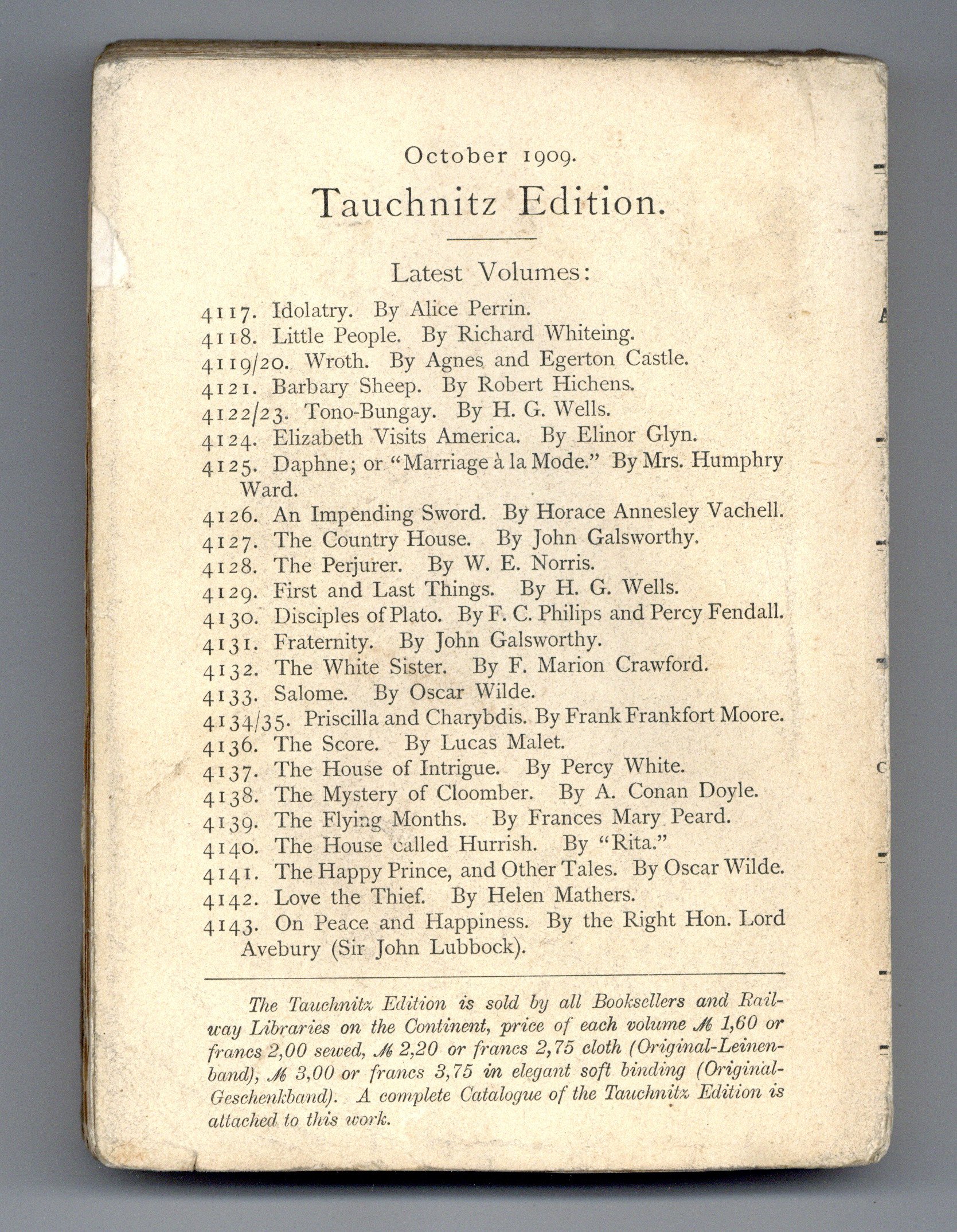 October 1909.

Tauchnitz Edition.

Latest Volumes:

4117. Idolatry. By Alice Perrin.
4118. Little People. By Richard Whiteing.
4119/20. Wroth. By Agnes and Egerton Castle.
4121. Barbary Sheep. By Robert Hichens.
4122/23. Tono-Bungay. By H. G. Wells.
4124. Elizabeth Visits America. By Elinor Glyn.
4125. Daphne; or "Marriage à la Mode." By Mrs. Humphry Ward.
4126. An Impending Sword. By Horace Annesley Vachell.
4127. The Country House. By John Galsworthy.
4128. The Perjurer. By W. E. Norris.
4129. First and Last Things. By H. G. Wells.
4130. Disciples of Plato. By F. C. Philips and Percy Fendall.
4131. Fraternity. By John Galsworthy.
4132. The White Sister. By F. Marion Crawford.
4133. Salome. By Oscar Wilde.
4134/35. Priscilla and Charybdis. By Frank Frankfort Moore.
4136. The Score. By Lucas Malet.
4137. The House of Intrigue. By Percy White.
4138. The Mystery of Cloomber. By A. Conan Doyle.
4139. The Flying Months. By Frances Mary Peard.
4140. The House called Hurrish. By "Rita."
4141. The Happy Prince, and Other Tales. By Oscar Wilde.
4142. Love the Thief. By Helen Mathers.
4143. On Peace and Happiness. By the Right Hon. Lord Avebury (Sir John Lubbock).

The Tauchnitz Edition is sold by all Booksellers and Railway Libraries on the Continent, price of each volume ℳ 1,60 or francs 2,00 sewed, ℳ 2,20 or francs 2,75 cloth (Original-Leinenband), ℳ 3,00 or francs 3,75 in elegant soft binding (Original-Geschenkband). A complete Catalogue of the Tauchnitz Edition is attached to this work.